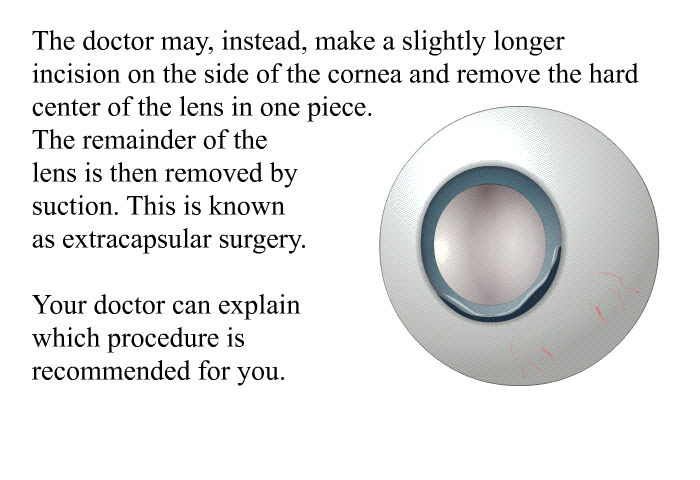 The doctor may, instead, make a slightly longer incision on the side of the cornea and remove the hard center of the lens in one piece. The remainder of the lens is then removed by suction. This is known as extracapsular surgery.

Your doctor can explain which procedure is recommended for you.